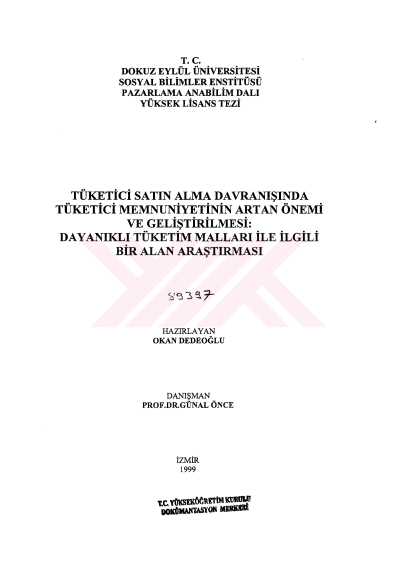 T. C.
DOKUZ EYLÜL ÜNİVERSİTESİ
SOSYAL BİLİMLER ENSTİTÜSÜ
PAZARLAMA ANABİLİM DALI
YÜKSEK LİSANS TEZİ

TÜKETİCİ SATIN ALMA DAVRANIŞINDA TÜKETİCİ MEMNUNİYETİNİN ARTAN ÖNEMİ VE GELİŞTİRİLMESİ: DAYANIKLI TÜKETİM MALLARI İLE İLGİLİ BİR ALAN ARAŞTIRMASI

89397

HAZIRLAYAN
OKAN DEDEOĞLU

DANIŞMAN
PROF.DR.GÜNAL ÖNCE

İZMİR
1999

T.C. YÜKSEKÖĞRETİM KURULU
DOKÜMANTASYON MERKEZİ